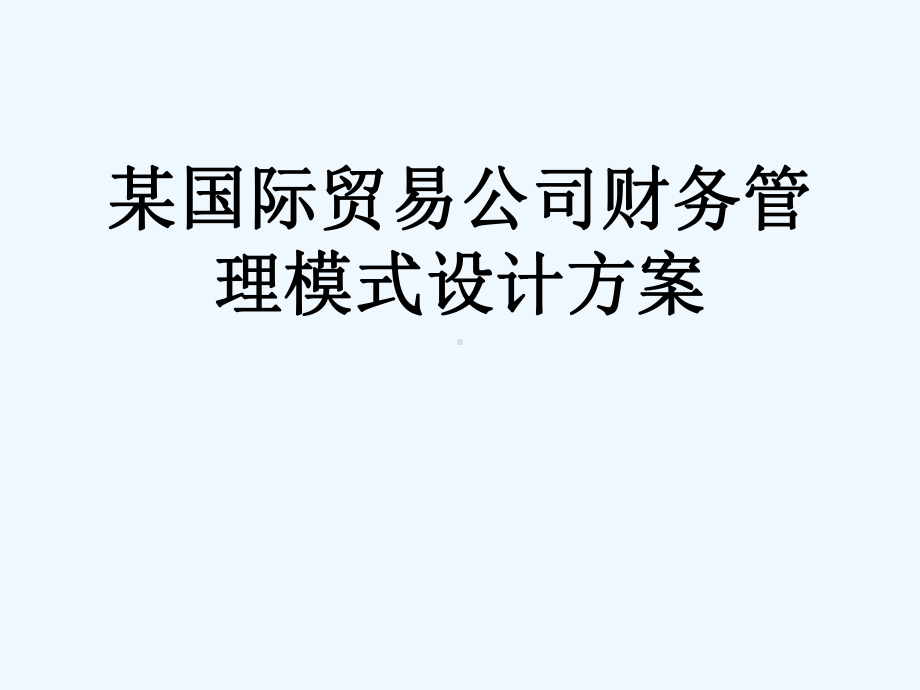 某国际贸易公司财务管理模式设计方案